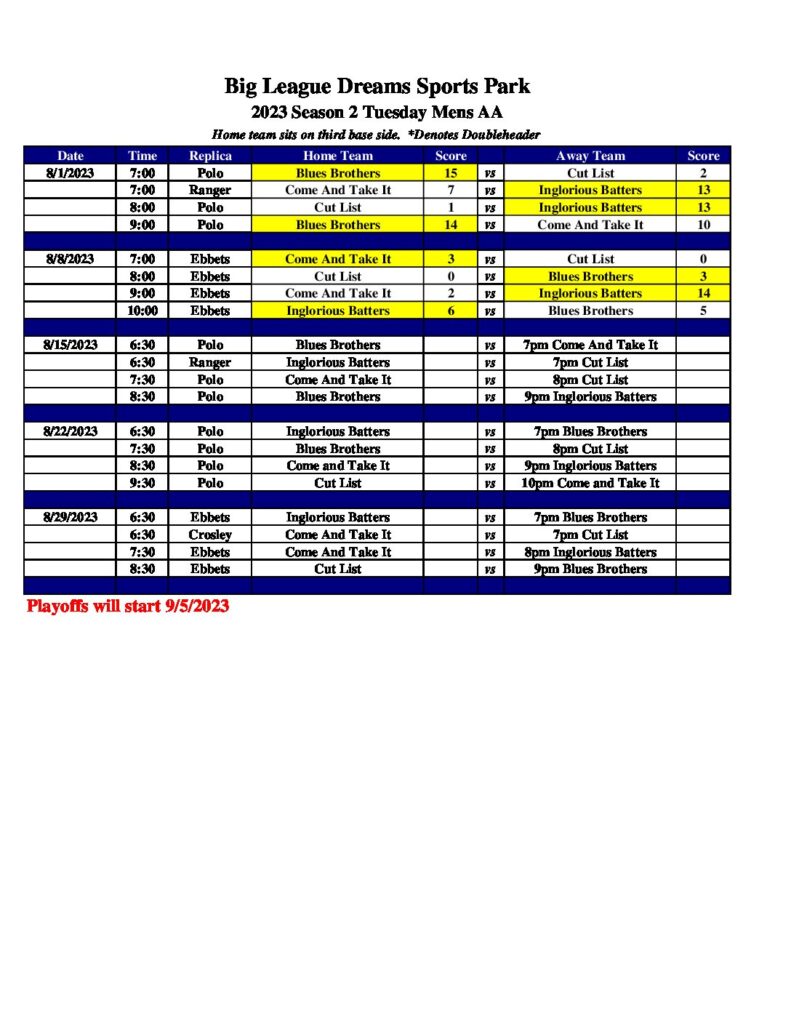 Big League Dreams Sports Park
2023 Season 2 Tuesday Mens AA
Home team sits on third base side. *Denotes Doubleheader

| Date | Time | Replica | Home Team | Score | | Away Team | Score |
|---|---|---|---|---|---|---|---|
| 8/1/2023 | 7:00 | Polo | Blues Brothers | 15 | vs | Cut List | 2 |
| | 7:00 | Ranger | Come And Take It | 7 | vs | Inglorious Batters | 13 |
| | 8:00 | Polo | Cut List | 1 | vs | Inglorious Batters | 13 |
| | 9:00 | Polo | Blues Brothers | 14 | vs | Come And Take It | 10 |
| | | | | | | | |
| 8/8/2023 | 7:00 | Ebbets | Come And Take It | 3 | vs | Cut List | 0 |
| | 8:00 | Ebbets | Cut List | 0 | vs | Blues Brothers | 3 |
| | 9:00 | Ebbets | Come And Take It | 2 | vs | Inglorious Batters | 14 |
| | 10:00 | Ebbets | Inglorious Batters | 6 | vs | Blues Brothers | 5 |
| | | | | | | | |
| 8/15/2023 | 6:30 | Polo | Blues Brothers | | vs | 7pm Come And Take It | |
| | 6:30 | Ranger | Inglorious Batters | | vs | 7pm Cut List | |
| | 7:30 | Polo | Come And Take It | | vs | 8pm Cut List | |
| | 8:30 | Polo | Blues Brothers | | vs | 9pm Inglorious Batters | |
| | | | | | | | |
| 8/22/2023 | 6:30 | Polo | Inglorious Batters | | vs | 7pm Blues Brothers | |
| | 7:30 | Polo | Blues Brothers | | vs | 8pm Cut List | |
| | 8:30 | Polo | Come and Take It | | vs | 9pm Inglorious Batters | |
| | 9:30 | Polo | Cut List | | vs | 10pm Come and Take It | |
| | | | | | | | |
| 8/29/2023 | 6:30 | Ebbets | Inglorious Batters | | vs | 7pm Blues Brothers | |
| | 6:30 | Crosley | Come And Take It | | vs | 7pm Cut List | |
| | 7:30 | Ebbets | Come And Take It | | vs | 8pm Inglorious Batters | |
| | 8:30 | Ebbets | Cut List | | vs | 9pm Blues Brothers | |

Playoffs will start 9/5/2023